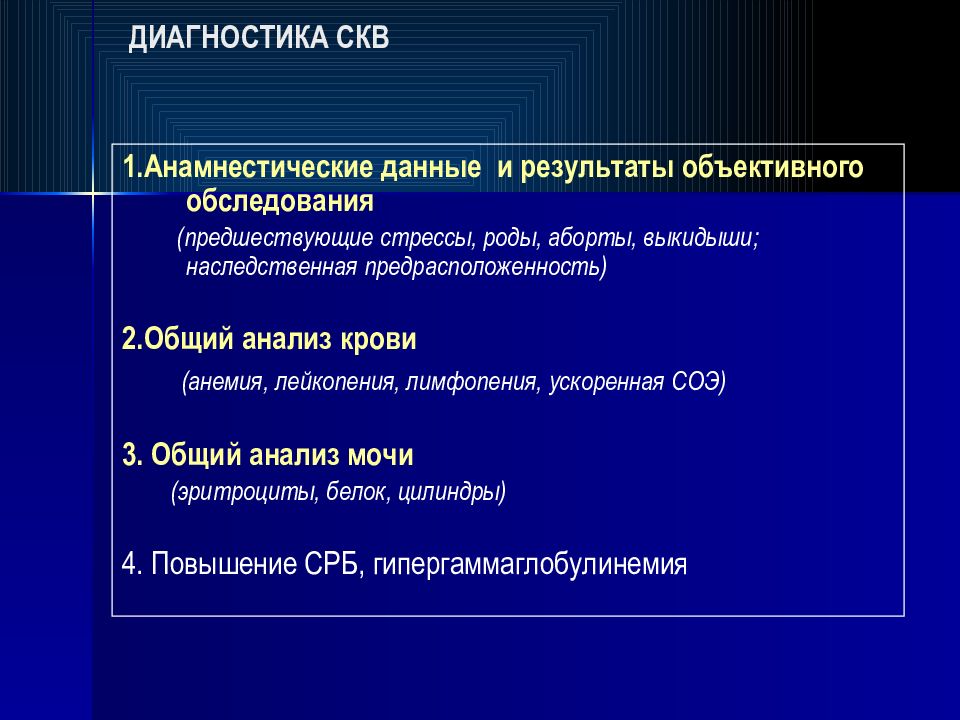 ДИАГНОСТИКА СКВ

1.Анамнестические данные и результаты объективного обследования

(предшествующие стрессы, роды, аборты, выкидыши; наследственная предрасположенность)

2.Общий анализ крови

(анемия, лейкопения, лимфопения, ускоренная СОЭ)

3. Общий анализ мочи

(эритроциты, белок, цилиндры)

4. Повышение СРБ, гипергаммаглобулинемия